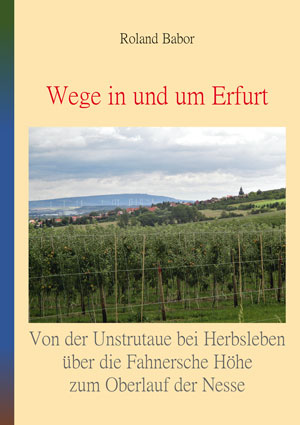 Roland Babor

Wege in und um Erfurt

Von der Unstrutaue bei Herbsleben
über die Fahnersche Höhe
zum Oberlauf der Nesse